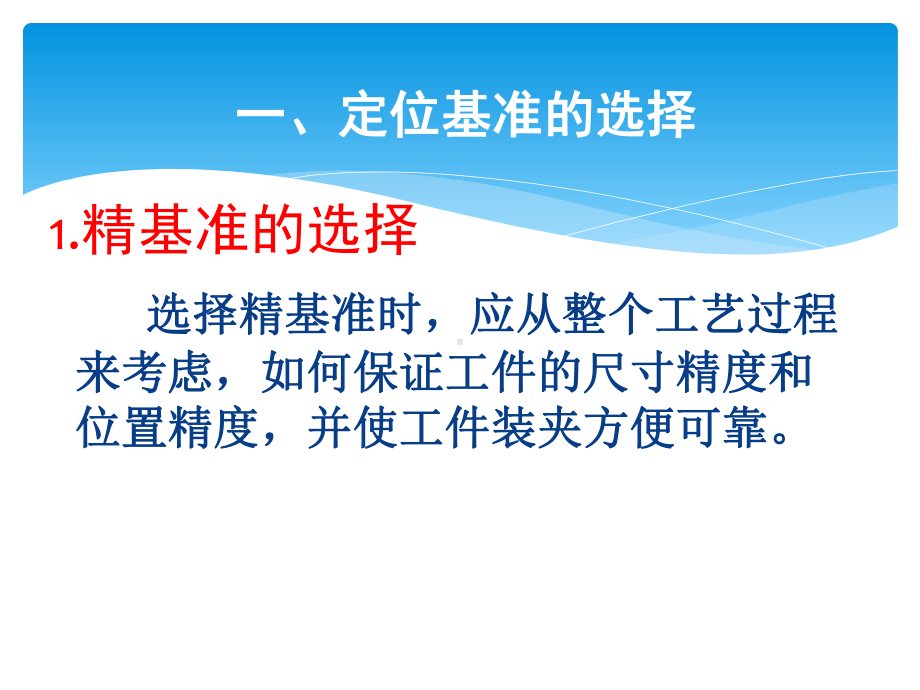 一、定位基准的选择

1.精基准的选择

选择精基准时，应从整个工艺过程来考虑，如何保证工件的尺寸精度和位置精度，并使工件装夹方便可靠。